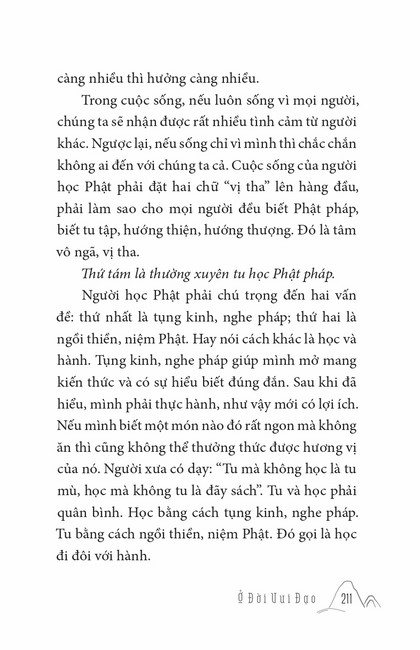 càng nhiều thì hưởng càng nhiều.

Trong cuộc sống, nếu luôn sống vì mọi người, chúng ta sẽ nhận được rất nhiều tình cảm từ người khác. Ngược lại, nếu sống chỉ vì mình thì chắc chắn không ai đến với chúng ta cả. Cuộc sống của người học Phật phải đặt hai chữ “vị tha” lên hàng đầu, phải làm sao cho mọi người đều biết Phật pháp, biết tu tập, hướng thiện, hướng thượng. Đó là tâm vô ngã, vị tha.

Thứ tám là thường xuyên tu học Phật pháp.

Người học Phật phải chú trọng đến hai vấn đề: thứ nhất là tụng kinh, nghe pháp; thứ hai là ngồi thiền, niệm Phật. Hay nói cách khác là học và hành. Tụng kinh, nghe pháp giúp mình mở mang kiến thức và có sự hiểu biết đúng đắn. Sau khi đã hiểu, mình phải thực hành, như vậy mới có lợi ích. Nếu mình biết một món nào đó rất ngon mà không ăn thì cũng không thể thưởng thức được hương vị của nó. Người xưa có dạy: “Tu mà không học là tu mù, học mà không tu là đãy sách”. Tu và học phải quân bình. Học bằng cách tụng kinh, nghe pháp. Tu bằng cách ngồi thiền, niệm Phật. Đó gọi là học đi đôi với hành.

Ở Đời Vui Đạo 211